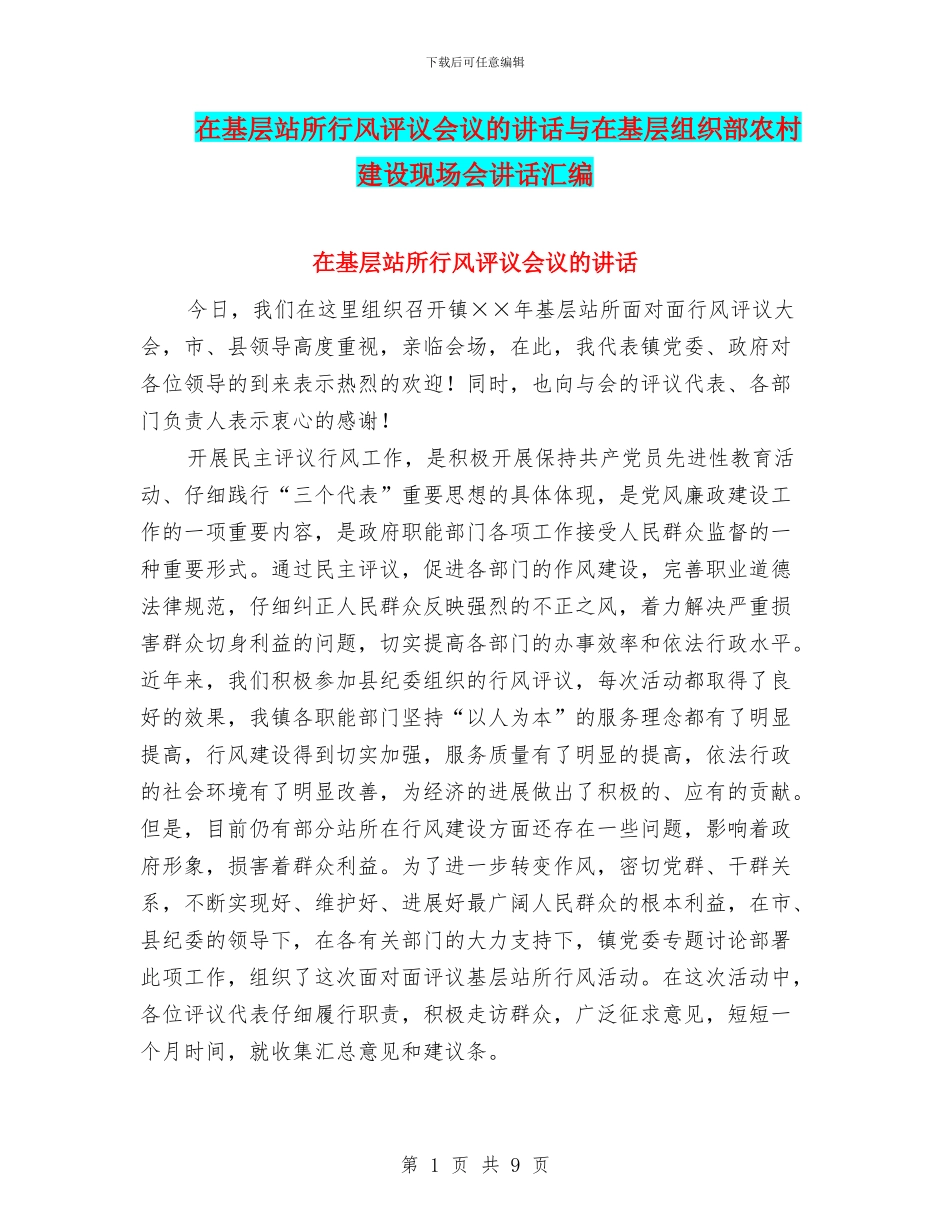 下载后可任意编辑

在基层站所行风评议会议的讲话与在基层组织部农村建设现场会讲话汇编

在基层站所行风评议会议的讲话

今日，我们在这里组织召开镇××年基层站所面对面行风评议大会，市、县领导高度重视，亲临会场，在此，我代表镇党委、政府对各位领导的到来表示热烈的欢迎！同时，也向与会的评议代表、各部门负责人表示衷心的感谢！

开展民主评议行风工作，是积极开展保持共产党员先进性教育活动、仔细践行“三个代表”重要思想的具体体现，是党风廉政建设工作的一项重要内容，是政府职能部门各项工作接受人民群众监督的一种重要形式。通过民主评议，促进各部门的作风建设，完善职业道德法律规范，仔细纠正人民群众反映强烈的不正之风，着力解决严重损害群众切身利益的问题，切实提高各部门的办事效率和依法行政水平。近年来，我们积极参加县纪委组织的行风评议，每次活动都取得了良好的效果，我镇各职能部门坚持“以人为本”的服务理念都有了明显提高，行风建设得到切实加强，服务质量有了明显的提高，依法行政的社会环境有了明显改善，为经济的进展做出了积极的、应有的贡献。但是，目前仍有部分站所在行风建设方面还存在一些问题，影响着政府形象，损害着群众利益。为了进一步转变作风，密切党群、干群关系，不断实现好、维护好、进展好最广阔人民群众的根本利益，在市、县纪委的领导下，在各有关部门的大力支持下，镇党委专题讨论部署此项工作，组织了这次面对面评议基层站所行风活动。在这次活动中，各位评议代表仔细履行职责，积极走访群众，广泛征求意见，短短一个月时间，就收集汇总意见和建议条。

第 1 页 共 9 页